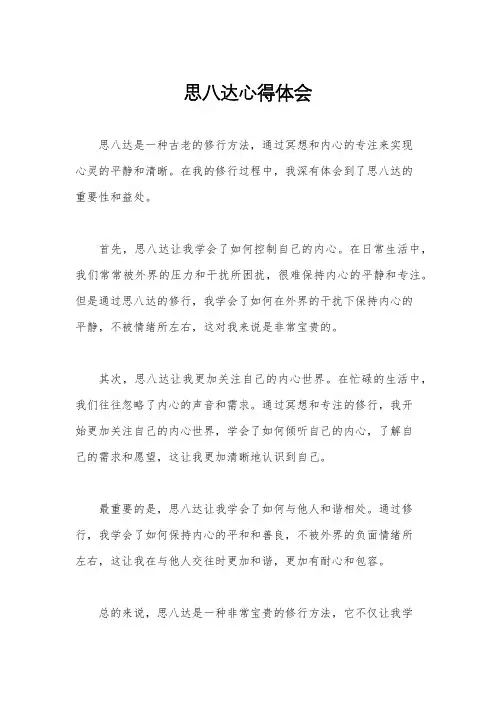 思八达心得体会

思八达是一种古老的修行方法，通过冥想和内心的专注来实现心灵的平静和清晰。在我的修行过程中，我深有体会到了思八达的重要性和益处。

首先，思八达让我学会了如何控制自己的内心。在日常生活中，我们常常被外界的压力和干扰所困扰，很难保持内心的平静和专注。但是通过思八达的修行，我学会了如何在外界的干扰下保持内心的平静，不被情绪所左右，这对我来说是非常宝贵的。

其次，思八达让我更加关注自己的内心世界。在忙碌的生活中，我们往往忽略了内心的声音和需求。通过冥想和专注的修行，我开始更加关注自己的内心世界，学会了如何倾听自己的内心，了解自己的需求和愿望，这让我更加清晰地认识到自己。

最重要的是，思八达让我学会了如何与他人和谐相处。通过修行，我学会了如何保持内心的平和和善良，不被外界的负面情绪所左右，这让我在与他人交往时更加和谐，更加有耐心和包容。

总的来说，思八达是一种非常宝贵的修行方法，它不仅让我学